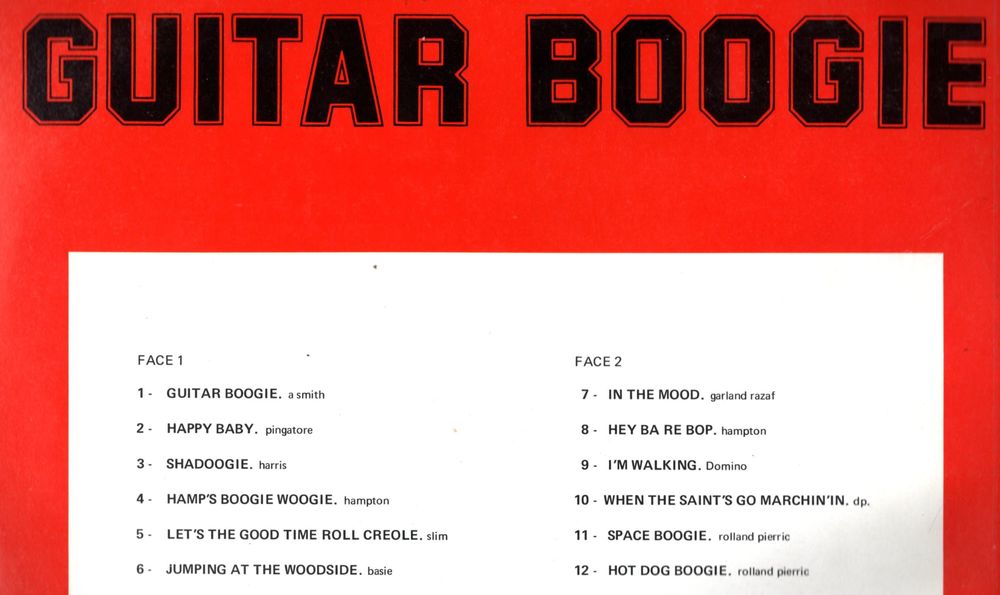 GUITAR BOOGIE

FACE 1

1 - GUITAR BOOGIE. a smith

2 - HAPPY BABY. pingatore

3 - SHADOOGIE. harris

4 - HAMP'S BOOGIE WOOGIE. hampton

5 - LET'S THE GOOD TIME ROLL CREOLE. slim

6 - JUMPING AT THE WOODSIDE. basie

FACE 2

7 - IN THE MOOD. garland razaf

8 - HEY BA RE BOP. hampton

9 - I'M WALKING. Domino

10 - WHEN THE SAINT'S GO MARCHIN'IN. dp.

11 - SPACE BOOGIE. rolland pierric

12 - HOT DOG BOOGIE. rolland pierric